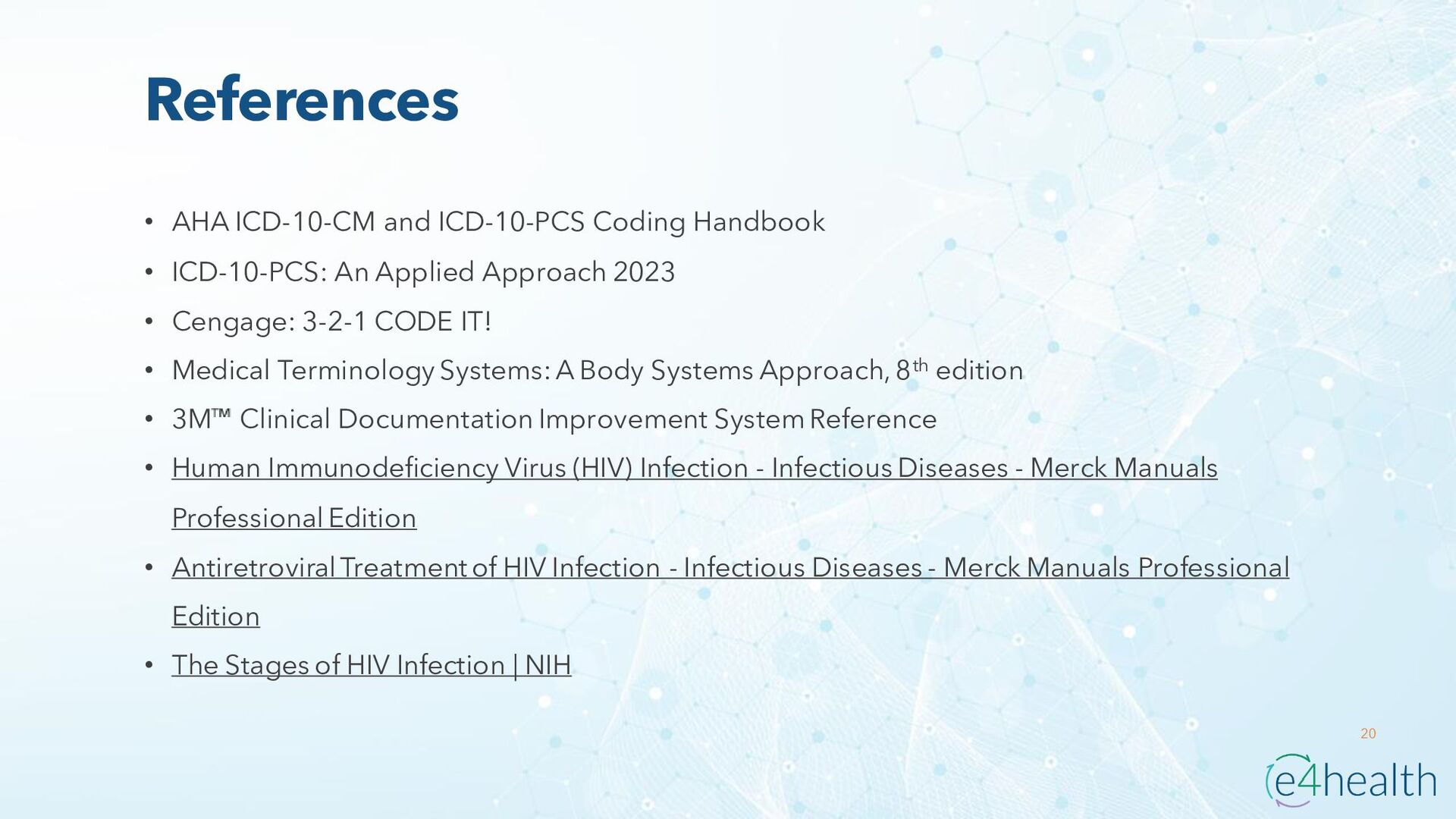 References

• AHA ICD-10-CM and ICD-10-PCS Coding Handbook
• ICD-10-PCS: An Applied Approach 2023
• Cengage: 3-2-1 CODE IT!
• Medical Terminology Systems: A Body Systems Approach, 8th edition
• 3M™ Clinical Documentation Improvement System Reference
• Human Immunodeficiency Virus (HIV) Infection - Infectious Diseases - Merck Manuals Professional Edition
• Antiretroviral Treatment of HIV Infection - Infectious Diseases - Merck Manuals Professional Edition
• The Stages of HIV Infection | NIH

20

e4health